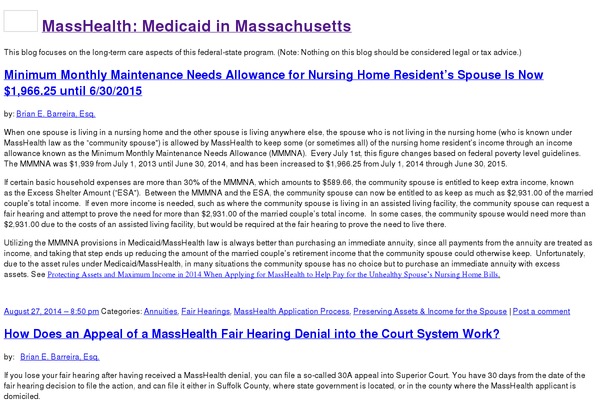 MassHealth: Medicaid in Massachusetts

This blog focuses on the long-term care aspects of this federal-state program. (Note: Nothing on this blog should be considered legal or tax advice.)

Minimum Monthly Maintenance Needs Allowance for Nursing Home Resident's Spouse Is Now $1,966.25 until 6/30/2015

by: Brian E. Barreira, Esq.

When one spouse is living in a nursing home and the other spouse is living anywhere else, the spouse who is not living in the nursing home (who is known under MassHealth law as the "community spouse") is allowed by MassHealth to keep some (or sometimes all) of the nursing home resident's income through an income allowance known as the Minimum Monthly Maintenance Needs Allowance (MMMNA). Every July 1st, this figure changes based on federal poverty level guidelines. The MMMNA was $1,939 from July 1, 2013 until June 30, 2014, and has been increased to $1,966.25 from July 1, 2014 through June 30, 2015.

If certain basic household expenses are more than 30% of the MMMNA, which amounts to $589.66, the community spouse is entitled to keep extra income, known as the Excess Shelter Amount ("ESA"). Between the MMMNA and the ESA, the community spouse can now be entitled to as keep as much as $2,931.00 of the married couple's total income. If even more income is needed, such as where the community spouse is living in an assisted living facility, the community spouse can request a fair hearing and attempt to prove the need for more than $2,931.00 of the married couple's total income. In some cases, the community spouse would need more than $2,931.00 due to the costs of an assisted living facility, but would be required at the fair hearing to prove the need to live there.

Utilizing the MMMNA provisions in Medicaid/MassHealth law is always better than purchasing an immediate annuity, since all payments from the annuity are treated as income, and taking that step ends up reducing the amount of the married couple's retirement income that the community spouse could otherwise keep. Unfortunately, due to the asset rules under Medicaid/MassHealth, in many situations the community spouse has no choice but to purchase an immediate annuity with excess assets. See Protecting Assets and Maximum Income in 2014 When Applying for MassHealth to Help Pay for the Unhealthy Spouse's Nursing Home Bills.

August 27, 2014 – 8:50 pm Categories: Annuities, Fair Hearings, MassHealth Application Process, Preserving Assets & Income for the Spouse | Post a comment

How Does an Appeal of a MassHealth Fair Hearing Denial into the Court System Work?

by: Brian E. Barreira, Esq.

If you lose your fair hearing after having received a MassHealth denial, you can file a so-called 30A appeal into Superior Court. You have 30 days from the date of the fair hearing decision to file the action, and can file it either in Suffolk County, where state government is located, or in the county where the MassHealth applicant is domiciled.